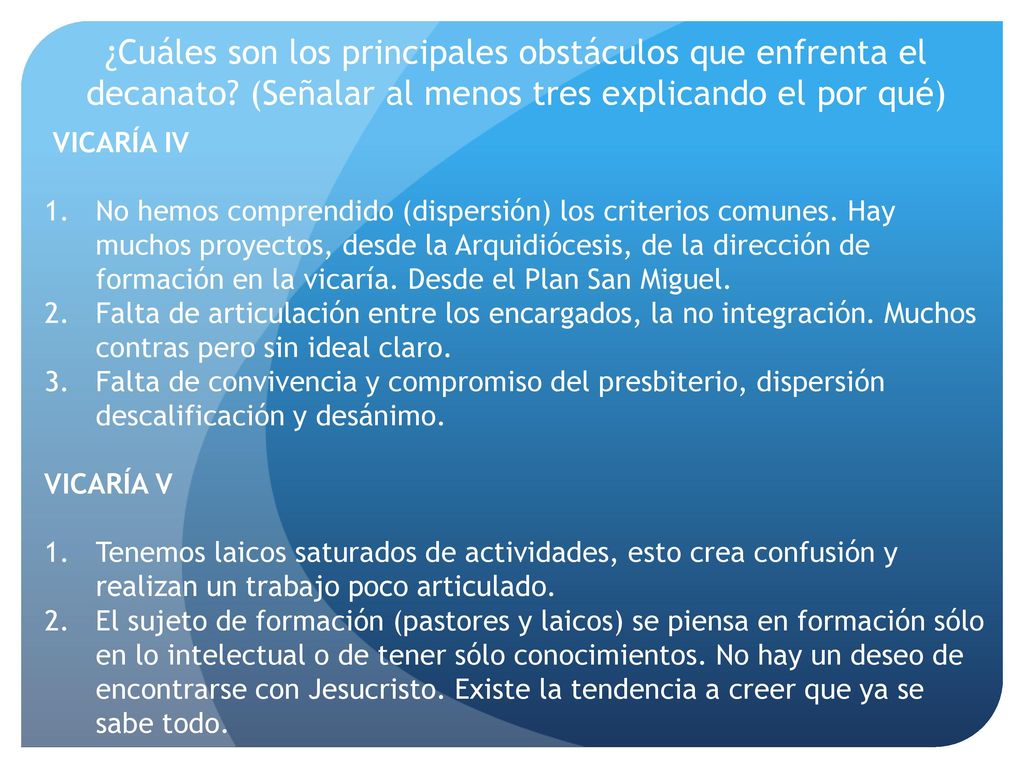 ¿Cuáles son los principales obstáculos que enfrenta el decanato? (Señalar al menos tres explicando el por qué)

VICARÍA IV

1. No hemos comprendido (dispersión) los criterios comunes. Hay muchos proyectos, desde la Arquidiócesis, de la dirección de formación en la vicaría. Desde el Plan San Miguel.
2. Falta de articulación entre los encargados, la no integración. Muchos contras pero sin ideal claro.
3. Falta de convivencia y compromiso del presbiterio, dispersión descalificación y desánimo.

VICARÍA V

1. Tenemos laicos saturados de actividades, esto crea confusión y realizan un trabajo poco articulado.
2. El sujeto de formación (pastores y laicos) se piensa en formación sólo en lo intelectual o de tener sólo conocimientos. No hay un deseo de encontrarse con Jesucristo. Existe la tendencia a creer que ya se sabe todo.